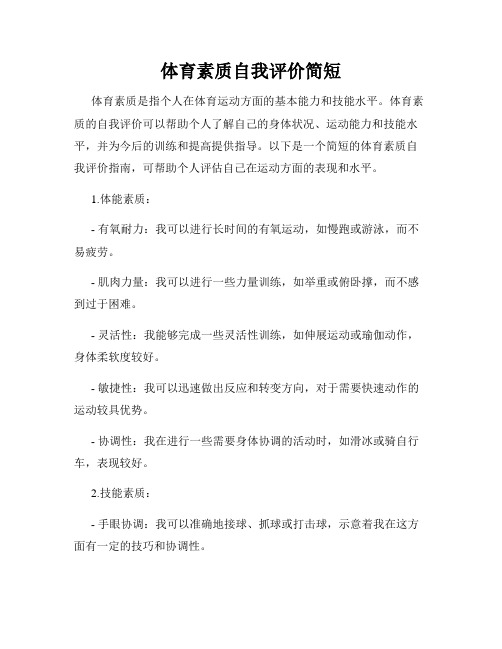 体育素质自我评价简短

体育素质是指个人在体育运动方面的基本能力和技能水平。体育素质的自我评价可以帮助个人了解自己的身体状况、运动能力和技能水平，并为今后的训练和提高提供指导。以下是一个简短的体育素质自我评价指南，可帮助个人评估自己在运动方面的表现和水平。

1.体能素质：

- 有氧耐力：我可以进行长时间的有氧运动，如慢跑或游泳，而不易疲劳。

- 肌肉力量：我可以进行一些力量训练，如举重或俯卧撑，而不感到过于困难。

- 灵活性：我能够完成一些灵活性训练，如伸展运动或瑜伽动作，身体柔软度较好。

- 敏捷性：我可以迅速做出反应和转变方向，对于需要快速动作的运动较具优势。

- 协调性：我在进行一些需要身体协调的活动时，如滑冰或骑自行车，表现较好。

2.技能素质：

- 手眼协调：我可以准确地接球、抓球或打击球，示意着我在这方面有一定的技巧和协调性。